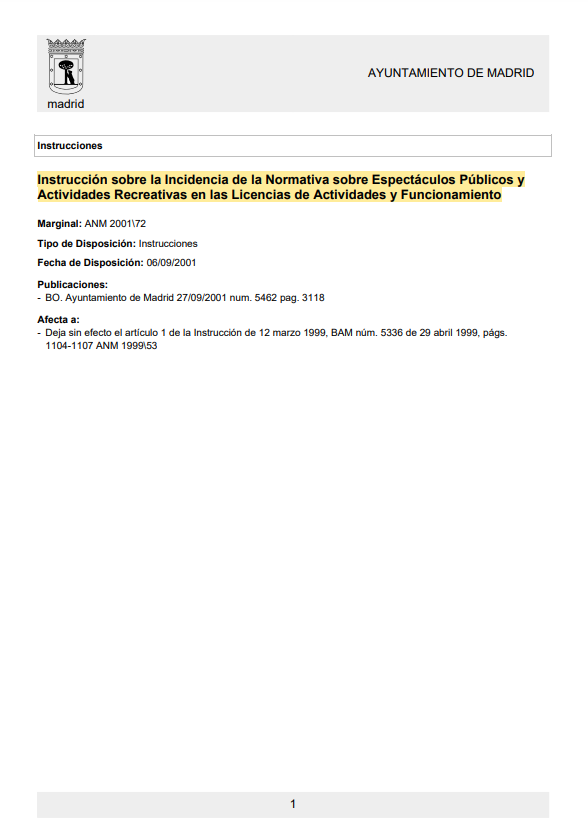 madrid

AYUNTAMIENTO DE MADRID

Instrucciones

Instrucción sobre la Incidencia de la Normativa sobre Espectáculos Públicos y Actividades Recreativas en las Licencias de Actividades y Funcionamiento

Marginal: ANM 2001\72

Tipo de Disposición: Instrucciones

Fecha de Disposición: 06/09/2001

Publicaciones:
- BO. Ayuntamiento de Madrid 27/09/2001 num. 5462 pag. 3118

Afecta a:
- Deja sin efecto el artículo 1 de la Instrucción de 12 marzo 1999, BAM núm. 5336 de 29 abril 1999, págs. 1104-1107 ANM 1999\53

1